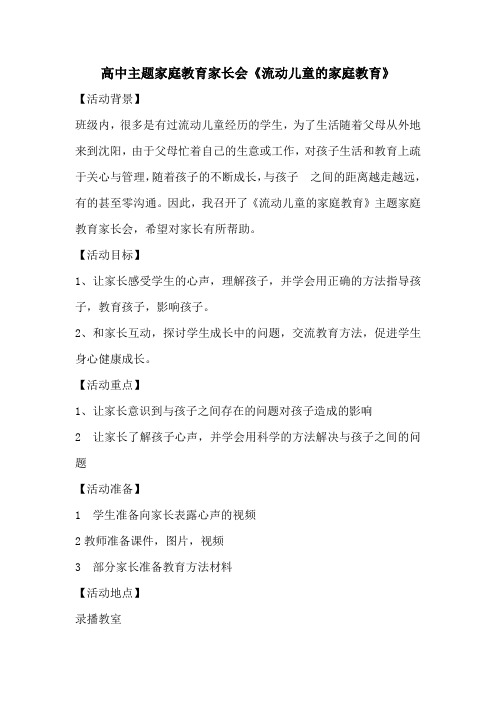 高中主题家庭教育家长会《流动儿童的家庭教育》

【活动背景】

班级内，很多是有过流动儿童经历的学生，为了生活随着父母从外地来到沈阳，由于父母忙着自己的生意或工作，对孩子生活和教育上疏于关心与管理，随着孩子的不断成长，与孩子 之间的距离越走越远，有的甚至零沟通。因此，我召开了《流动儿童的家庭教育》主题家庭教育家长会，希望对家长有所帮助。

【活动目标】

1、让家长感受学生的心声，理解孩子，并学会用正确的方法指导孩子，教育孩子，影响孩子。

2、和家长互动，探讨学生成长中的问题，交流教育方法，促进学生身心健康成长。

【活动重点】

1、让家长意识到与孩子之间存在的问题对孩子造成的影响

2 让家长了解孩子心声，并学会用科学的方法解决与孩子之间的问题

【活动准备】

1 学生准备向家长表露心声的视频

2 教师准备课件，图片，视频

3 部分家长准备教育方法材料

【活动地点】

录播教室